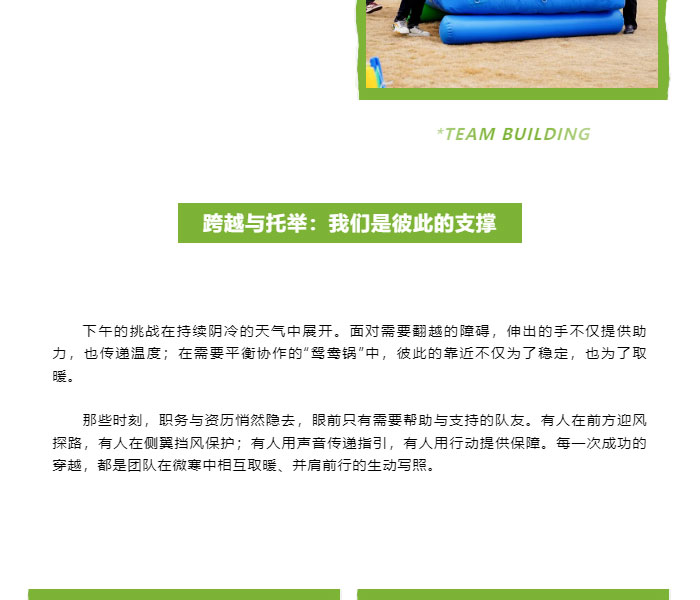 *TEAM BUILDING

跨越与托举：我们是彼此的支撑

下午的挑战在持续阴冷的天气中展开。面对需要翻越的障碍，伸出的手不仅提供助力，也传递温度；在需要平衡协作的“鸳鸯锅”中，彼此的靠近不仅为了稳定，也为了取暖。

那些时刻，职务与资历悄然隐去，眼前只有需要帮助与支持的队友。有人在前方迎风探路，有人在侧翼挡风保护；有人用声音传递指引，有人用行动提供保障。每一次成功的穿越，都是团队在微寒中相互取暖、并肩前行的生动写照。